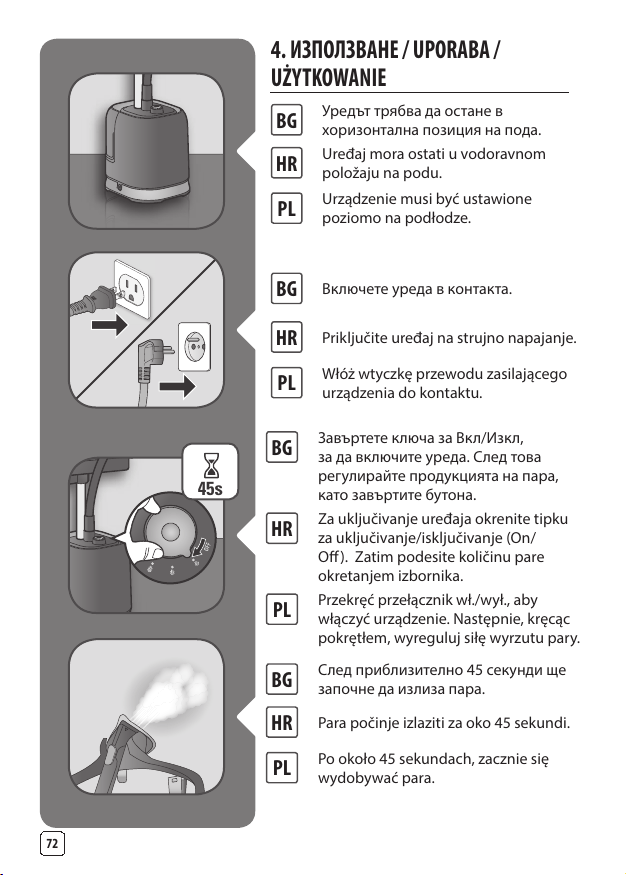 4. ИЗПОЛЗВАНЕ / UPORABA / UŻYTKOWANIE

BG
Уредът трябва да остане в хоризонтална позиция на пода.

HR
Uređaj mora ostati u vodoravnom položaju na podu.

PL
Urządzenie musi być ustawione poziomo na podłodze.

BG
Включете уреда в контакта.

HR
Priključite uređaj na strujno napajanje.

PL
Włóż wtyczkę przewodu zasilającego urządzenia do kontaktu.

45s

BG
Завъртете ключа за Вкл/Изкл, за да включите уреда. След това регулирайте продукцията на пара, като завъртите бутона.

HR
Za uključivanje uređaja okrenite tipku za uključivanje/isključivanje (On/Off). Zatim podesite količinu pare okretanjem izbornika.

PL
Przekręć przełącznik wł./wył., aby włączyć urządzenie. Następnie, kręcąc pokrętłem, wyreguluj siłę wyrzutu pary.

BG
След приблизително 45 секунди ще започне да излиза пара.

HR
Para počinje izlaziti za oko 45 sekundi.

PL
Po około 45 sekundach, zacznie się wydobywać para.

72